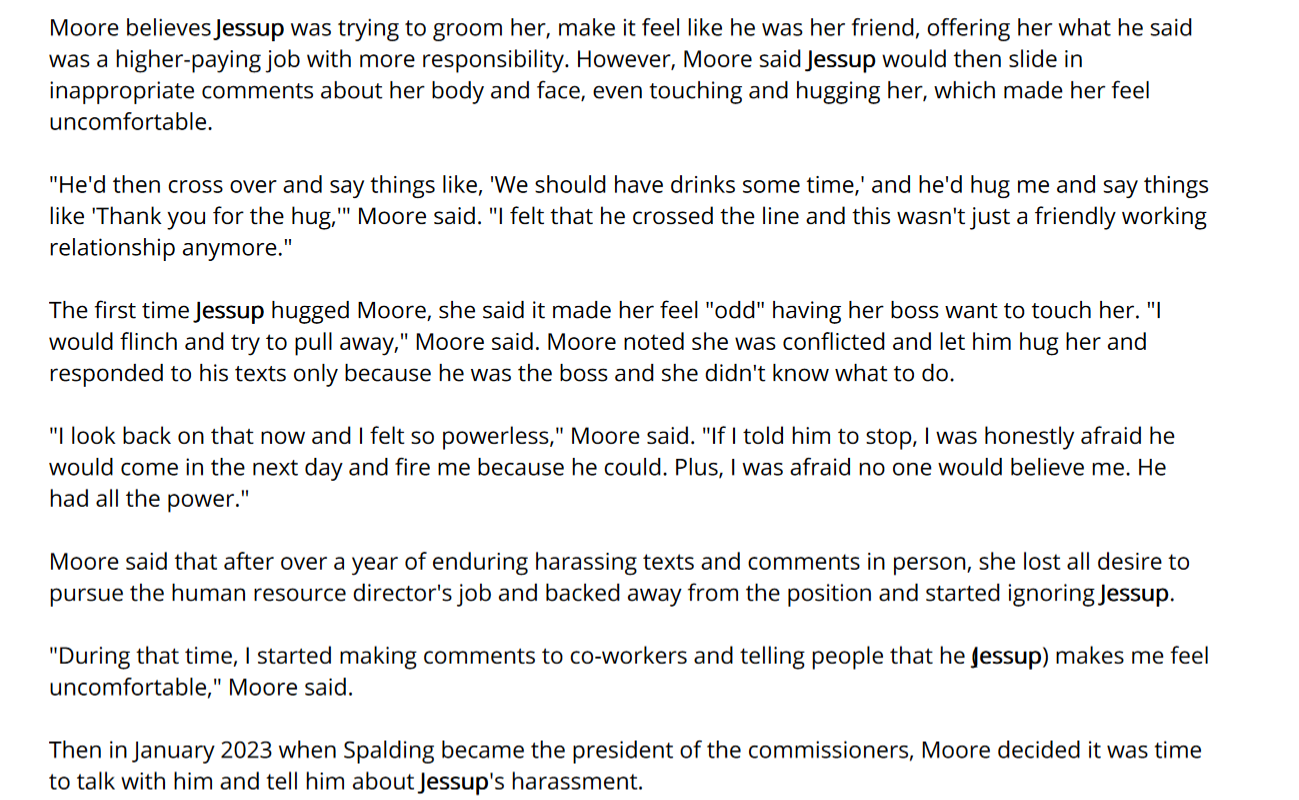 Moore believes Jessup was trying to groom her, make it feel like he was her friend, offering her what he said was a higher-paying job with more responsibility. However, Moore said Jessup would then slide in inappropriate comments about her body and face, even touching and hugging her, which made her feel uncomfortable.

"He'd then cross over and say things like, 'We should have drinks some time,' and he'd hug me and say things like 'Thank you for the hug,'" Moore said. "I felt that he crossed the line and this wasn't just a friendly working relationship anymore."

The first time Jessup hugged Moore, she said it made her feel "odd" having her boss want to touch her. "I would flinch and try to pull away," Moore said. Moore noted she was conflicted and let him hug her and responded to his texts only because he was the boss and she didn't know what to do.

"I look back on that now and I felt so powerless," Moore said. "If I told him to stop, I was honestly afraid he would come in the next day and fire me because he could. Plus, I was afraid no one would believe me. He had all the power."

Moore said that after over a year of enduring harassing texts and comments in person, she lost all desire to pursue the human resource director's job and backed away from the position and started ignoring Jessup.

"During that time, I started making comments to co-workers and telling people that he (Jessup) makes me feel uncomfortable," Moore said.

Then in January 2023 when Spalding became the president of the commissioners, Moore decided it was time to talk with him and tell him about Jessup's harassment.